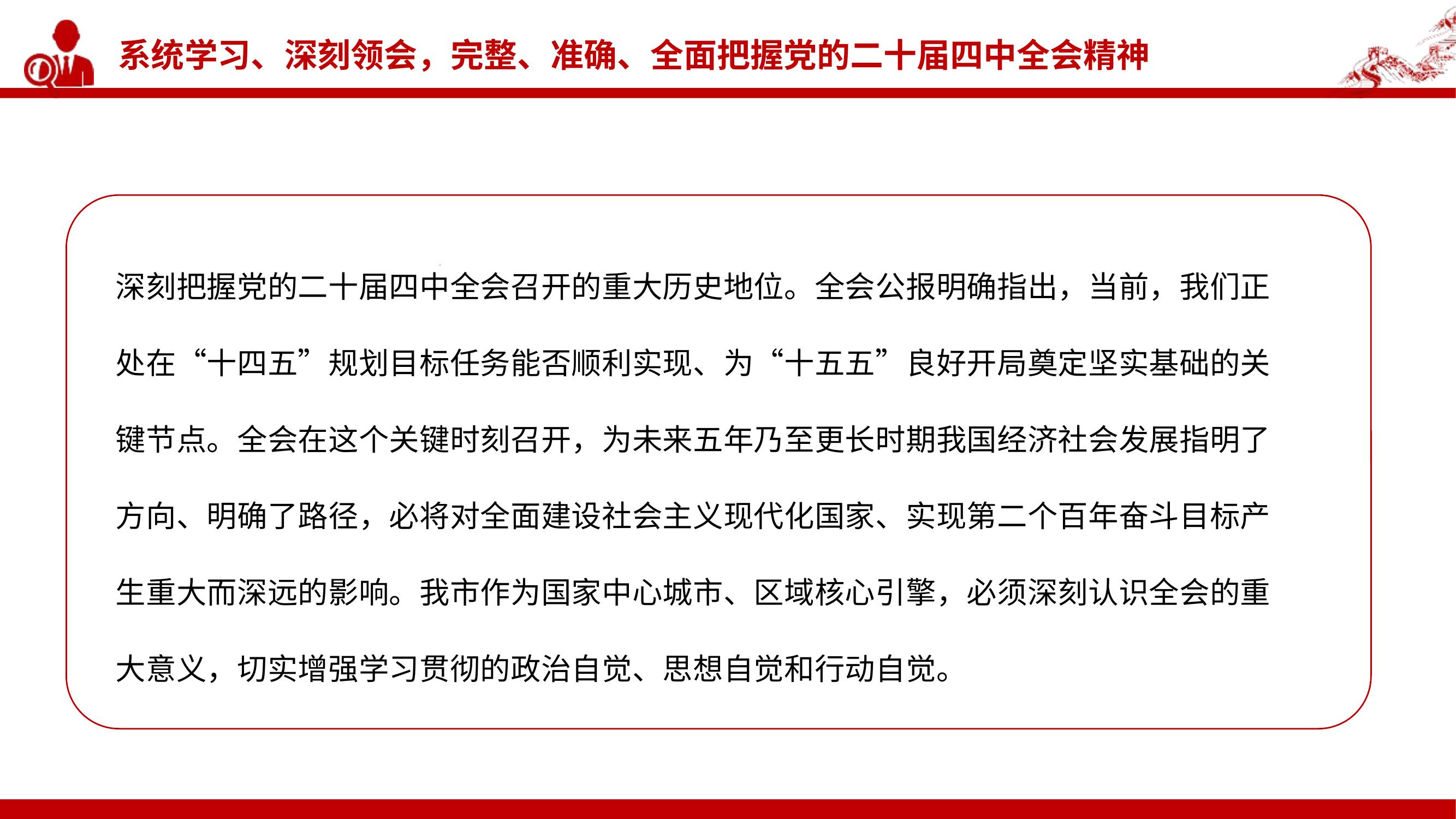 系统学习、深刻领会，完整、准确、全面把握党的二十届四中全会精神

深刻把握党的二十届四中全会召开的重大历史地位。全会公报明确指出，当前，我们正处在“十四五”规划目标任务能否顺利实现、为“十五五”良好开局奠定坚实基础的关键节点。全会在这个关键时刻召开，为未来五年乃至更长时期我国经济社会发展指明了方向、明确了路径，必将对全面建设社会主义现代化国家、实现第二个百年奋斗目标产生重大而深远的影响。我市作为国家中心城市、区域核心引擎，必须深刻认识全会的重大意义，切实增强学习贯彻的政治自觉、思想自觉和行动自觉。